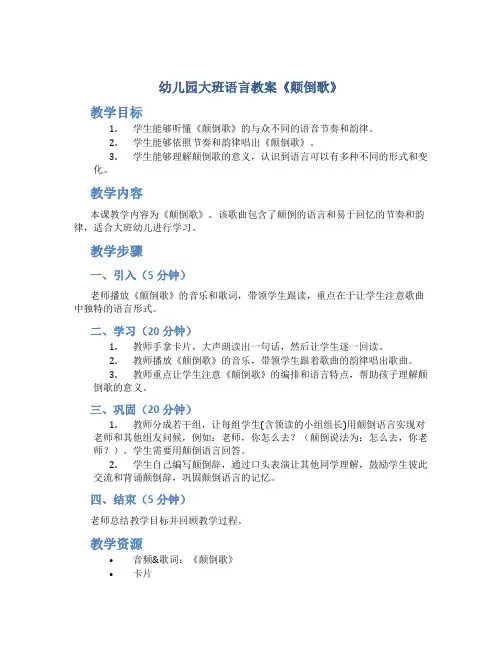 幼儿园大班语言教案《颠倒歌》

教学目标

1. 学生能够听懂《颠倒歌》的与众不同的语音节奏和韵律。
2. 学生能够依照节奏和韵律唱出《颠倒歌》。
3. 学生能够理解颠倒歌的意义，认识到语言可以有多种不同的形式和变化。

教学内容

本课教学内容为《颠倒歌》。该歌曲包含了颠倒的语言和易于回忆的节奏和韵律，适合大班幼儿进行学习。

教学步骤

一、引入（5 分钟）

老师播放《颠倒歌》的音乐和歌词，带领学生跟读，重点在于让学生注意歌曲中独特的语言形式。

二、学习（20 分钟）

1. 教师手拿卡片，大声朗读出一句话，然后让学生逐一回读。
2. 教师播放《颠倒歌》的音乐，带领学生跟着歌曲的韵律唱出歌曲。
3. 教师重点让学生注意《颠倒歌》的编排和语言特点，帮助孩子理解颠倒歌的意义。

三、巩固（20 分钟）

1. 教师分成若干组，让每组学生(含领读的小组组长)用颠倒语言实现对老师和其他组友问候，例如：老师，你怎么去？（颠倒说法为：怎么去，你老师？）。学生需要用颠倒语言回答。
2. 学生自己编写颠倒辞，通过口头表演让其他同学理解，鼓励学生彼此交流和背诵颠倒辞，巩固颠倒语言的记忆。

四、结束（5 分钟）

老师总结教学目标并回顾教学过程。

教学资源

• 音频&歌词：《颠倒歌》
• 卡片